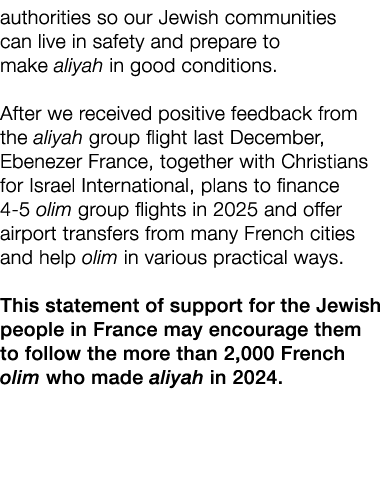 authorities so our Jewish communities can live in safety and prepare to make aliyah in good conditions.

After we received positive feedback from the aliyah group flight last December, Ebenezer France, together with Christians for Israel International, plans to finance 4-5 olim group flights in 2025 and offer airport transfers from many French cities and help olim in various practical ways.

This statement of support for the Jewish people in France may encourage them to follow the more than 2,000 French olim who made aliyah in 2024.